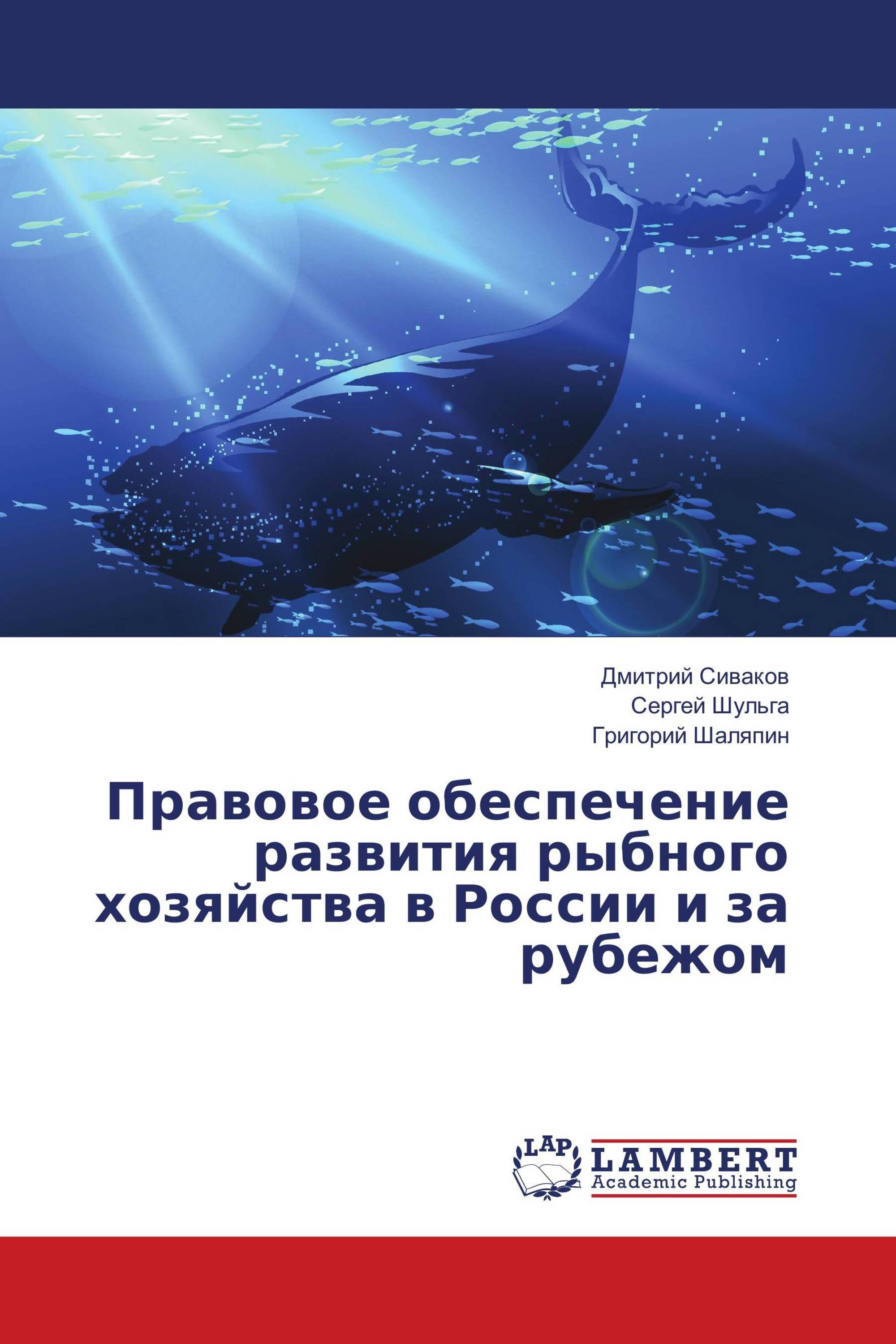 Дмитрий Сиваков
Сергей Шульга
Григорий Шаляпин

Правовое обеспечение развития рыбного хозяйства в России и за рубежом

LAP
LAMBERT
Academic Publishing